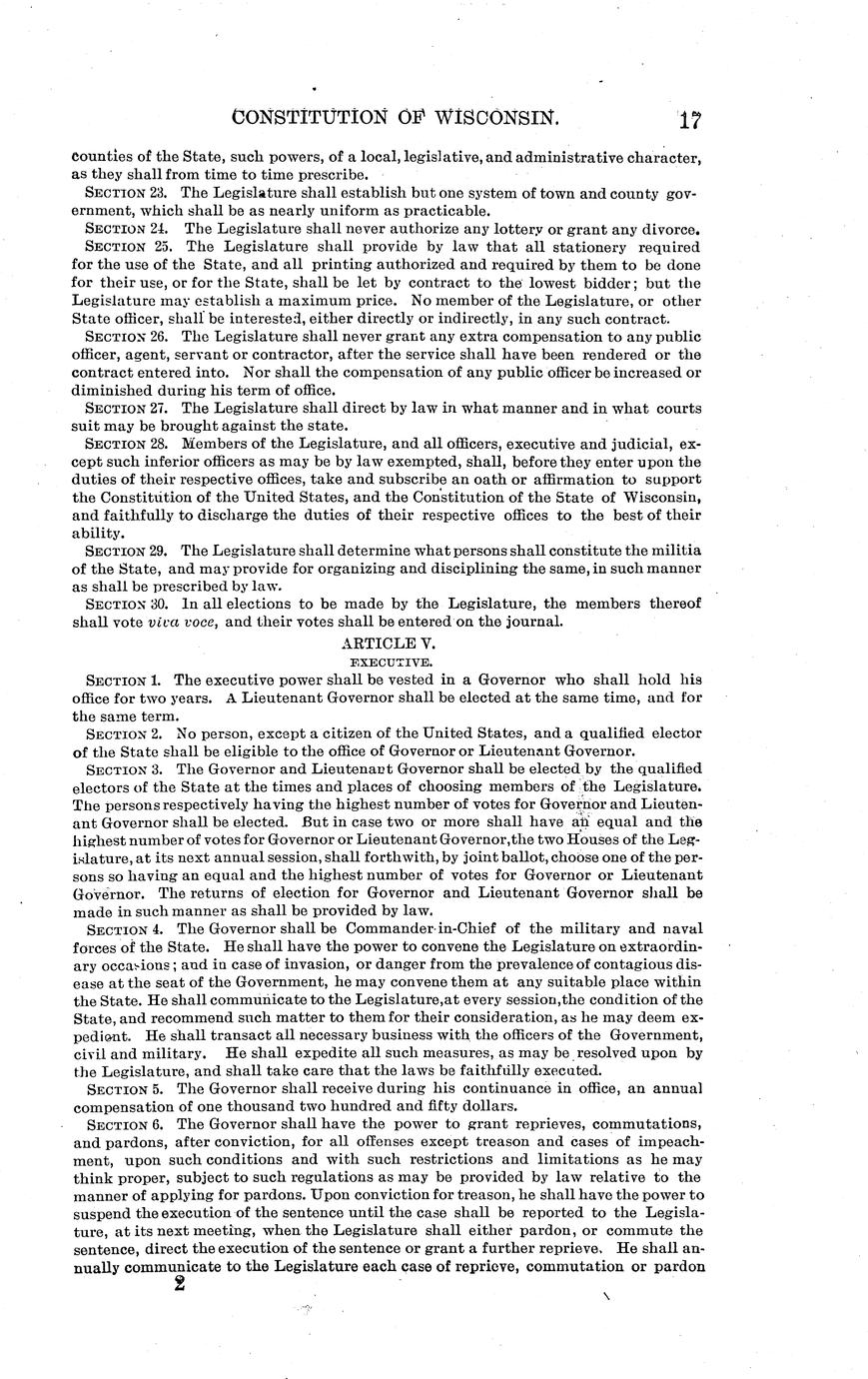 CONSTITUTION OF WISCONSIN. 17

counties of the State, such powers, of a local, legislative, and administrative character, as they shall from time to time prescribe.

SECTION 23. The Legislature shall establish but one system of town and county government, which shall be as nearly uniform as practicable.

SECTION 24. The Legislature shall never authorize any lottery or grant any divorce.

SECTION 25. The Legislature shall provide by law that all stationery required for the use of the State, and all printing authorized and required by them to be done for their use, or for the State, shall be let by contract to the lowest bidder; but the Legislature may establish a maximum price. No member of the Legislature, or other State officer, shall be interested, either directly or indirectly, in any such contract.

SECTION 26. The Legislature shall never grant any extra compensation to any public officer, agent, servant or contractor, after the service shall have been rendered or the contract entered into. Nor shall the compensation of any public officer be increased or diminished during his term of office.

SECTION 27. The Legislature shall direct by law in what manner and in what courts suit may be brought against the state.

SECTION 28. Members of the Legislature, and all officers, executive and judicial, except such inferior officers as may be by law exempted, shall, before they enter upon the duties of their respective offices, take and subscribe an oath or affirmation to support the Constitution of the United States, and the Constitution of the State of Wisconsin, and faithfully to discharge the duties of their respective offices to the best of their ability.

SECTION 29. The Legislature shall determine what persons shall constitute the militia of the State, and may provide for organizing and disciplining the same, in such manner as shall be prescribed by law.

SECTION 30. In all elections to be made by the Legislature, the members thereof shall vote viva voce, and their votes shall be entered on the journal.

ARTICLE V.
EXECUTIVE.

SECTION 1. The executive power shall be vested in a Governor who shall hold his office for two years. A Lieutenant Governor shall be elected at the same time, and for the same term.

SECTION 2. No person, except a citizen of the United States, and a qualified elector of the State shall be eligible to the office of Governor or Lieutenant Governor.

SECTION 3. The Governor and Lieutenant Governor shall be elected by the qualified electors of the State at the times and places of choosing members of the Legislature. The persons respectively having the highest number of votes for Governor and Lieutenant Governor shall be elected. But in case two or more shall have an equal and the highest number of votes for Governor or Lieutenant Governor, the two Houses of the Legislature, at its next annual session, shall forthwith, by joint ballot, choose one of the persons so having an equal and the highest number of votes for Governor or Lieutenant Governor. The returns of election for Governor and Lieutenant Governor shall be made in such manner as shall be provided by law.

SECTION 4. The Governor shall be Commander-in-Chief of the military and naval forces of the State. He shall have the power to convene the Legislature on extraordinary occasions; and in case of invasion, or danger from the prevalence of contagious disease at the seat of the Government, he may convene them at any suitable place within the State. He shall communicate to the Legislature, at every session, the condition of the State, and recommend such matter to them for their consideration, as he may deem expedient. He shall transact all necessary business with the officers of the Government, civil and military. He shall expedite all such measures, as may be resolved upon by the Legislature, and shall take care that the laws be faithfully executed.

SECTION 5. The Governor shall receive during his continuance in office, an annual compensation of one thousand two hundred and fifty dollars.

SECTION 6. The Governor shall have the power to grant reprieves, commutations, and pardons, after conviction, for all offenses except treason and cases of impeachment, upon such conditions and with such restrictions and limitations as he may think proper, subject to such regulations as may be provided by law relative to the manner of applying for pardons. Upon conviction for treason, he shall have the power to suspend the execution of the sentence until the case shall be reported to the Legislature, at its next meeting, when the Legislature shall either pardon, or commute the sentence, direct the execution of the sentence or grant a further reprieve. He shall annually communicate to the Legislature each case of reprieve, commutation or pardon

2